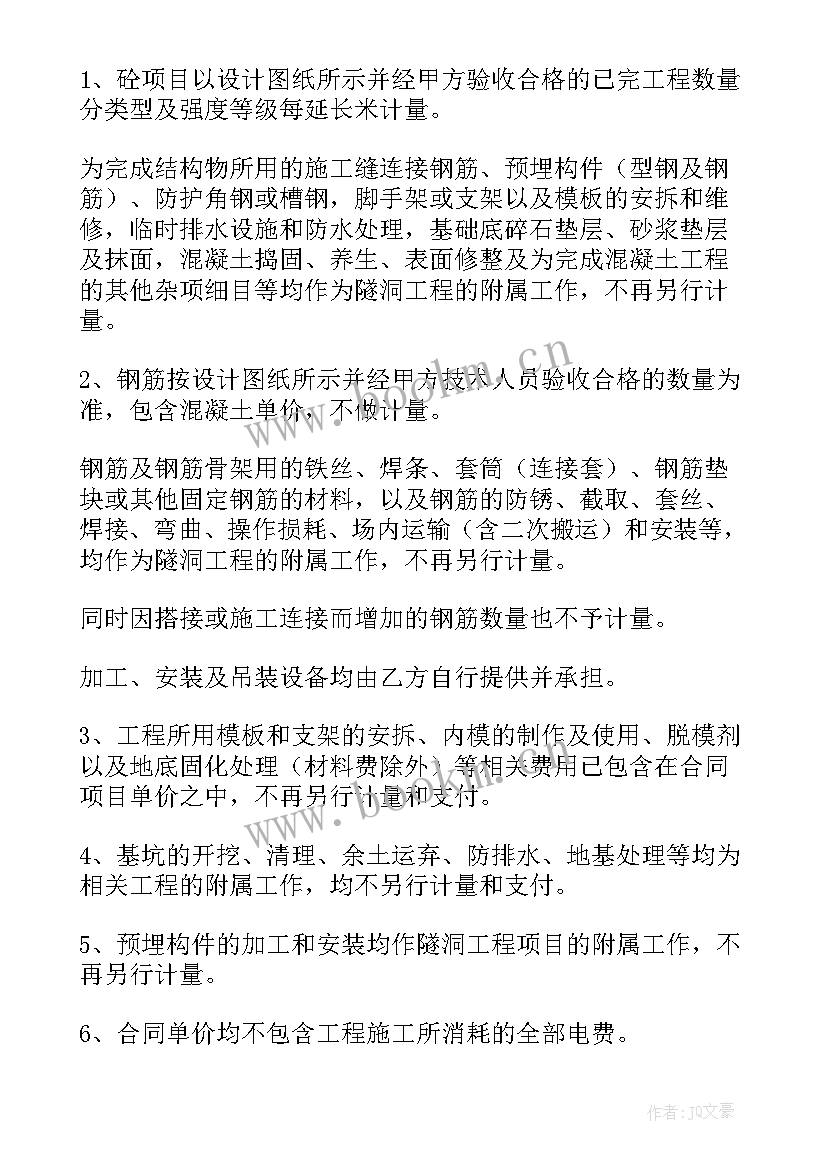 1、砼项目以设计图纸所示并经甲方验收合格的已完工程数量分类型及强度等级每延长米计量。

为完成结构物所用的施工缝连接钢筋、预埋构件（型钢及钢筋）、防护角钢或槽钢，脚手架或支架以及模板的安拆和维修，临时排水设施和防水处理，基础底碎石垫层、砂浆垫层及抹面，混凝土捣固、养生、表面修整及为完成混凝土工程的其他杂项细目等均作为隧洞工程的附属工作，不再另行计量。

2、钢筋按设计图纸所示并经甲方技术人员验收合格的数量为准，包含混凝土单价，不做计量。

钢筋及钢筋骨架用的铁丝、焊条、套筒（连接套）、钢筋垫块或其他固定钢筋的材料，以及钢筋的防锈、截取、套丝、焊接、弯曲、操作损耗、场内运输（含二次搬运）和安装等，均作为隧洞工程的附属工作，不再另行计量。

同时因搭接或施工连接而增加的钢筋数量也不予计量。

加工、安装及吊装设备均由乙方自行提供并承担。

3、工程所用模板和支架的安拆、内模的制作及使用、脱模剂以及地底固化处理（材料费除外）等相关费用已包含在合同项目单价之中，不再另行计量和支付。

4、基坑的开挖、清理、余土运弃、防排水、地基处理等均为相关工程的附属工作，均不另行计量和支付。

5、预埋构件的加工和安装均作隧洞工程项目的附属工作，不再另行计量。

6、合同单价均不包含工程施工所消耗的全部电费。

www.bookm.cn

作者：JQ文豪